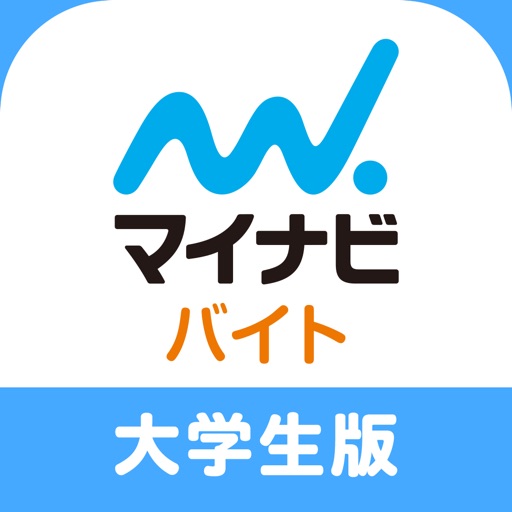 マイナビ
バイト
大学生版